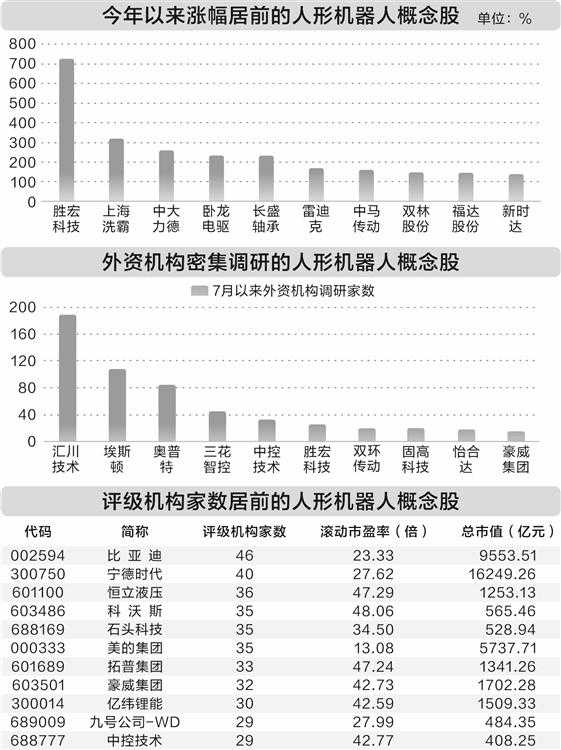 今年以来涨幅居前的人形机器人概念股 单位：%

800
700
600
500
400
300
200
100
0

胜宏科技 上海洗霸 中大力德 卧龙电驱 长盛轴承 雷迪克 中马传动 双林股份 福达股份 新时达

外资机构密集调研的人形机器人概念股

7月以来外资机构调研家数

200
160
120
80
40
0

汇川技术 埃斯顿 奥普特 三花智控 中控技术 胜宏科技 双环传动 固高科技 怡合达 豪威集团

评级机构家数居前的人形机器人概念股

| 代码 | 简称 | 评级机构家数 | 滚动市盈率（倍） | 总市值（亿元） |
|---|---|---|---|---|
| 002594 | 比亚迪 | 46 | 23.33 | 9553.51 |
| 300750 | 宁德时代 | 40 | 27.62 | 16249.26 |
| 601100 | 恒立液压 | 36 | 47.29 | 1253.13 |
| 603486 | 科沃斯 | 35 | 48.06 | 565.46 |
| 688169 | 石头科技 | 35 | 34.50 | 528.94 |
| 000333 | 美的集团 | 35 | 13.08 | 5737.71 |
| 601689 | 拓普集团 | 33 | 47.24 | 1341.26 |
| 603501 | 豪威集团 | 32 | 42.73 | 1702.28 |
| 300014 | 亿纬锂能 | 30 | 42.59 | 1509.33 |
| 689009 | 九号公司-WD | 29 | 27.99 | 484.35 |
| 688777 | 中控技术 | 29 | 42.77 | 408.25 |